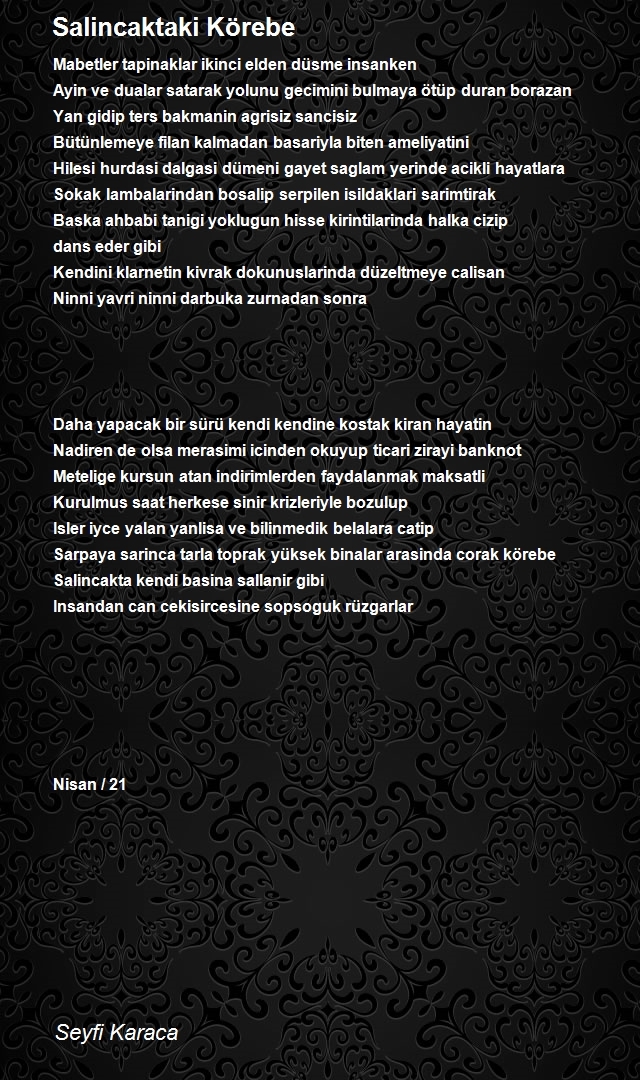 Salincaktaki Körebe

Mabetler tapinaklar ikinci elden düsme insanken
Ayin ve dualar satarak yolunu gecimini bulmaya ötüp duran borazan
Yan gidip ters bakmanin agrisiz sancisiz
Bütünlemeye filan kalmadan basariyla biten ameliyatini
Hilesi hurdasi dalgasi dümeni gayet saglam yerinde acikli hayatlara
Sokak lambalarindan bosalip serpilen isildaklari sarimtirak
Baska ahbabi tanigi yoklugun hisse kirintilarinda halka cizip
dans eder gibi
Kendini klarnetin kivrak dokunuslarinda düzeltmeye calisan
Ninni yavri ninni darbuka zurnadan sonra

Daha yapacak bir sürü kendi kendine kostak kiran hayatin
Nadiren de olsa merasimi icinden okuyup ticari zirayi banknot
Metelige kursun atan indirimlerden faydalanmak maksatli
Kurulmus saat herkese sinir krizleriyle bozulup
Isler iyce yalan yanlisa ve bilinmedik belalara catip
Sarpaya sarinca tarla toprak yüksek binalar arasinda corak körebe
Salincakta kendi basina sallanir gibi
Insandan can cekisircesine sopsoguk rüzgarlar

Nisan / 21

Seyfi Karaca